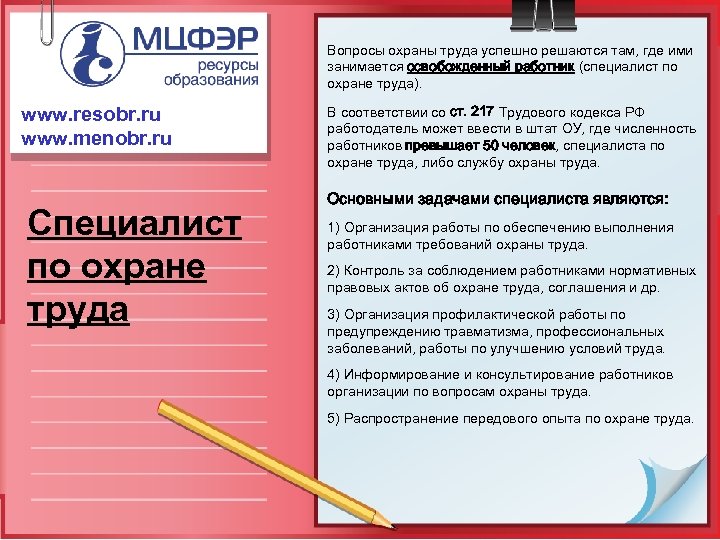 МЦФЭР
ресурсы образования

www.resobr.ru
www.menobr.ru

Специалист по охране труда

Вопросы охраны труда успешно решаются там, где ими занимается освобожденный работник (специалист по охране труда).

В соответствии со ст. 217 Трудового кодекса РФ работодатель может ввести в штат ОУ, где численность работников превышает 50 человек, специалиста по охране труда, либо службу охраны труда.

Основными задачами специалиста являются:

1) Организация работы по обеспечению выполнения работниками требований охраны труда.

2) Контроль за соблюдением работниками нормативных правовых актов об охране труда, соглашения и др.

3) Организация профилактической работы по предупреждению травматизма, профессиональных заболеваний, работы по улучшению условий труда.

4) Информирование и консультирование работников организации по вопросам охраны труда.

5) Распространение передового опыта по охране труда.